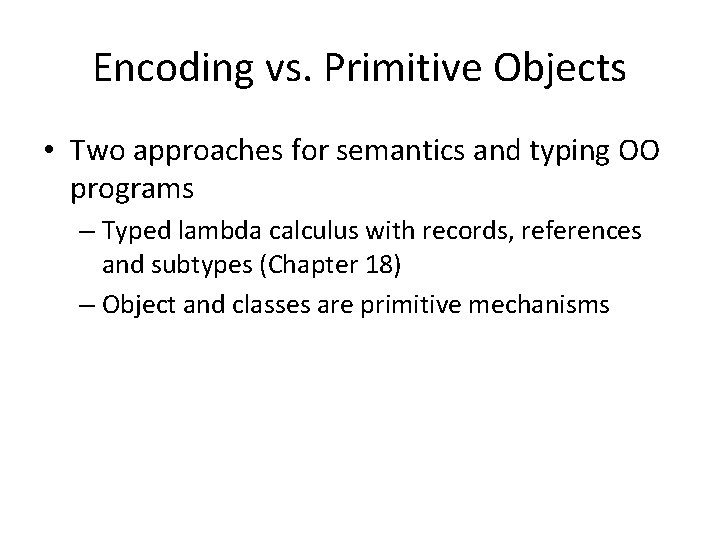 Encoding vs. Primitive Objects

• Two approaches for semantics and typing OO programs

– Typed lambda calculus with records, references and subtypes (Chapter 18)

– Object and classes are primitive mechanisms